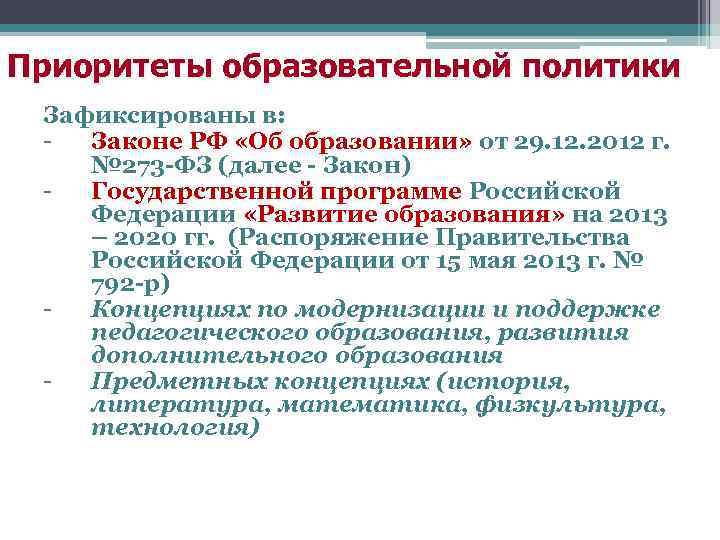 Приоритеты образовательной политики

Зафиксированы в:
- Законе РФ «Об образовании» от 29.12.2012 г. №273-ФЗ (далее - Закон)
- Государственной программе Российской Федерации «Развитие образования» на 2013 – 2020 гг. (Распоряжение Правительства Российской Федерации от 15 мая 2013 г. № 792-р)
- Концепциях по модернизации и поддержке педагогического образования, развития дополнительного образования
- Предметных концепциях (история, литература, математика, физкультура, технология)